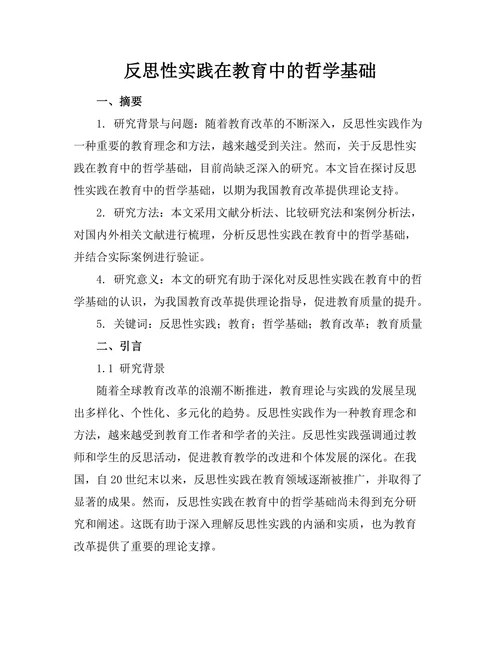 反思性实践在教育中的哲学基础

一、摘要

1. 研究背景与问题：随着教育改革的不断深入，反思性实践作为一种重要的教育理念和方法，越来越受到关注。然而，关于反思性实践在教育中的哲学基础，目前尚缺乏深入的研究。本文旨在探讨反思性实践在教育中的哲学基础，以期为我国教育改革提供理论支持。

2. 研究方法：本文采用文献分析法、比较研究法和案例分析法，对国内外相关文献进行梳理，分析反思性实践在教育中的哲学基础，并结合实际案例进行验证。

4. 研究意义：本文的研究有助于深化对反思性实践在教育中的哲学基础的认识，为我国教育改革提供理论指导，促进教育质量的提升。

5. 关键词：反思性实践；教育；哲学基础；教育改革；教育质量

二、引言

1.1 研究背景

随着全球教育改革的浪潮不断推进，教育理论与实践的发展呈现出多样化、个性化、多元化的趋势。反思性实践作为一种教育理念和方法，越来越受到教育工作者和学者的关注。反思性实践强调通过教师和学生的反思活动，促进教育教学的改进和个体发展的深化。在我国，自 20 世纪末以来，反思性实践在教育领域逐渐被推广，并取得了显著的成果。然而，反思性实践在教育中的哲学基础尚未得到充分研究和阐述。这既有助于深入理解反思性实践的内涵和实质，也为教育改革提供了重要的理论支撑。